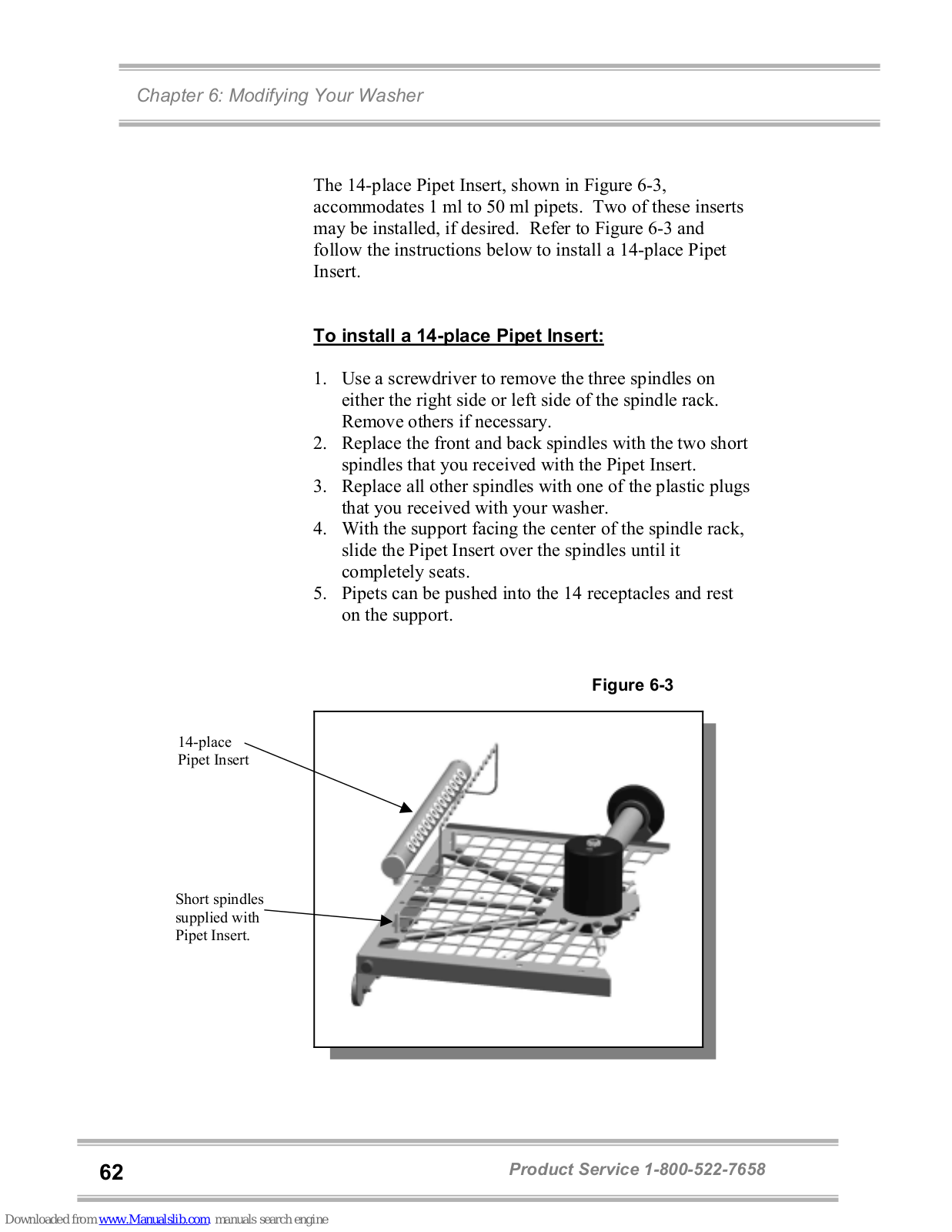 Chapter 6: Modifying Your Washer

The 14-place Pipet Insert, shown in Figure 6-3, accommodates 1 ml to 50 ml pipets. Two of these inserts may be installed, if desired. Refer to Figure 6-3 and follow the instructions below to install a 14-place Pipet Insert.

To install a 14-place Pipet Insert:

1. Use a screwdriver to remove the three spindles on either the right side or left side of the spindle rack. Remove others if necessary.
2. Replace the front and back spindles with the two short spindles that you received with the Pipet Insert.
3. Replace all other spindles with one of the plastic plugs that you received with your washer.
4. With the support facing the center of the spindle rack, slide the Pipet Insert over the spindles until it completely seats.
5. Pipets can be pushed into the 14 receptacles and rest on the support.

Figure 6-3

14-place Pipet Insert

Short spindles supplied with Pipet Insert.

62

Product Service 1-800-522-7658

Downloaded from www.Manualslib.com manuals search engine